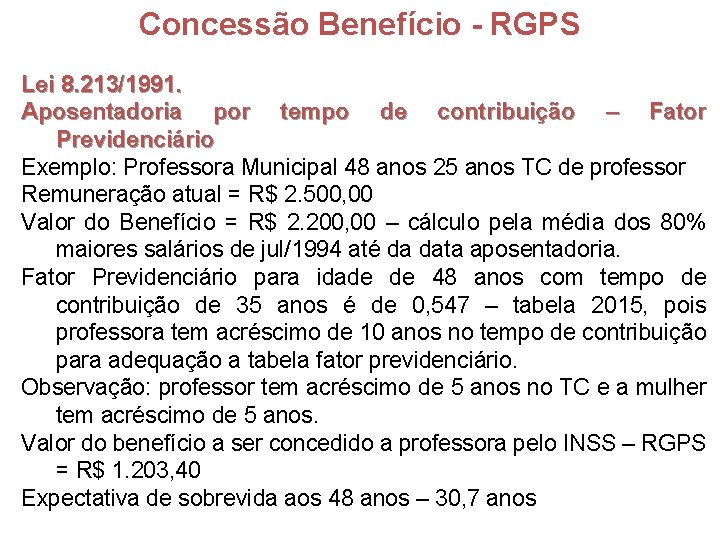 Concessão Benefício - RGPS

Lei 8.213/1991.

Aposentadoria por tempo de contribuição – Fator Previdenciário

Exemplo: Professora Municipal 48 anos 25 anos TC de professor

Remuneração atual = R$ 2.500,00

Valor do Benefício = R$ 2.200,00 – cálculo pela média dos 80% maiores salários de jul/1994 até da data aposentadoria.

Fator Previdenciário para idade de 48 anos com tempo de contribuição de 35 anos é de 0,547 – tabela 2015, pois professora tem acréscimo de 10 anos no tempo de contribuição para adequação a tabela fator previdenciário.

Observação: professor tem acréscimo de 5 anos no TC e a mulher tem acréscimo de 5 anos.

Valor do benefício a ser concedido a professora pelo INSS – RGPS = R$ 1.203,40

Expectativa de sobrevida aos 48 anos – 30,7 anos